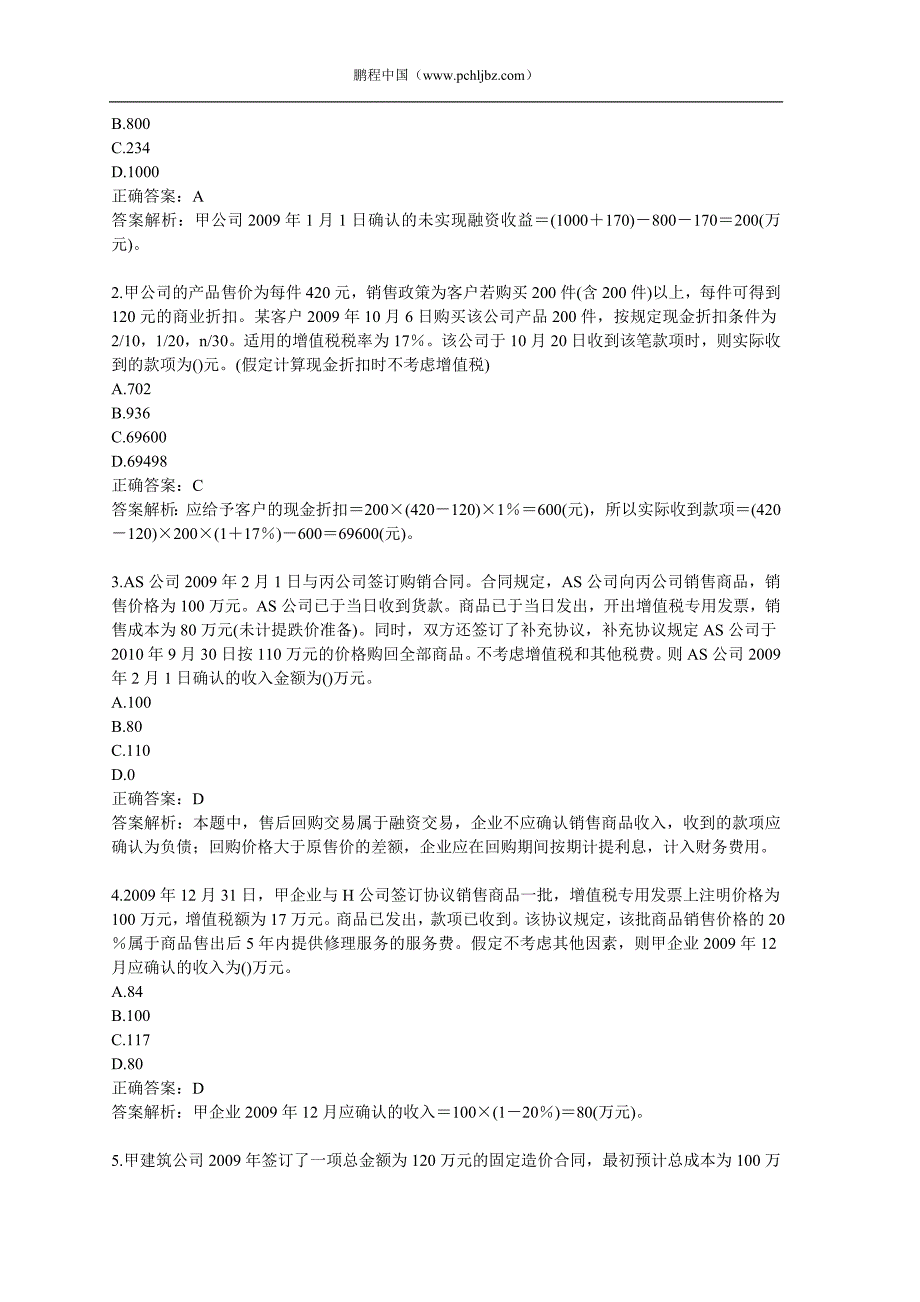 鹏程中国（www.pchljbz.com）

B.800
C.234
D.1000
正确答案：A
答案解析：甲公司 2009 年 1 月 1 日确认的未实现融资收益＝(1000＋170)－800－170＝200(万元)。

2.甲公司的产品售价为每件 420 元，销售政策为客户若购买 200 件(含 200 件)以上，每件可得到 120 元的商业折扣。某客户 2009 年 10 月 6 日购买该公司产品 200 件，按规定现金折扣条件为 2/10，1/20，n/30。适用的增值税税率为 17%。该公司于 10 月 20 日收到该笔款项时，则实际收到的款项为()元。(假定计算现金折扣时不考虑增值税)
A.702
B.936
C.69600
D.69498
正确答案：C
答案解析：应给予客户的现金折扣＝200×(420－120)×1%＝600(元)，所以实际收到款项＝(420－120)×200×(1＋17%)－600＝69600(元)。

3.AS 公司 2009 年 2 月 1 日与丙公司签订购销合同。合同规定，AS 公司向丙公司销售商品，销售价格为 100 万元。AS 公司已于当日收到货款。商品已于当日发出，开出增值税专用发票，销售成本为 80 万元(未计提跌价准备)。同时，双方还签订了补充协议，补充协议规定 AS 公司于 2010 年 9 月 30 日按 110 万元的价格购回全部商品。不考虑增值税和其他税费。则 AS 公司 2009 年 2 月 1 日确认的收入金额为()万元。
A.100
B.80
C.110
D.0
正确答案：D
答案解析：本题中，售后回购交易属于融资交易，企业不应确认销售商品收入，收到的款项应确认为负债；回购价格大于原售价的差额，企业应在回购期间按期计提利息，计入财务费用。

4.2009 年 12 月 31 日，甲企业与 H 公司签订协议销售商品一批，增值税专用发票上注明价格为 100 万元，增值税额为 17 万元。商品已发出，款项已收到。该协议规定，该批商品销售价格的 20%属于商品售出后 5 年内提供修理服务的服务费。假定不考虑其他因素，则甲企业 2009 年 12 月应确认的收入为()万元。
A.84
B.100
C.117
D.80
正确答案：D
答案解析：甲企业 2009 年 12 月应确认的收入＝100×(1－20%)＝80(万元)。

5.甲建筑公司 2009 年签订了一项总金额为 120 万元的固定造价合同，最初预计总成本为 100 万